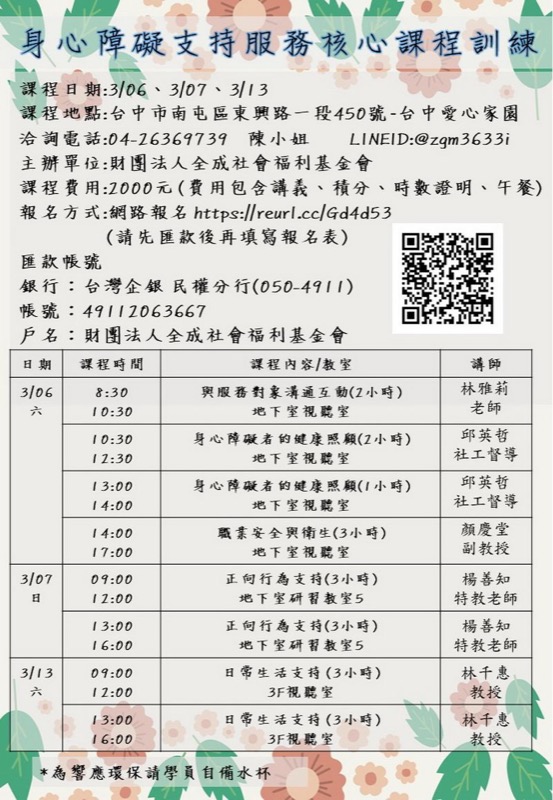 身心障礙支持服務核心課程訓練

課程日期:3/06、3/07、3/13
課程地點:台中市南屯區東興路一段450號-台中愛心家園
洽詢電話:04-26369739 陳小姐 LINEID:@zgm3633i
主辦單位:財團法人全成社會福利基金會
課程費用:2000元(費用包含講義、積分、時數證明、午餐)
報名方式:網路報名 https://reurl.cc/Gd4d53
(請先匯款後再填寫報名表)

匯款帳號
銀行:台灣企銀 民權分行(050-4911)
帳號:49112063667
戶名:財團法人全成社會福利基金會

| 日期 | 課程時間 | 課程內容/教室 | 講師 |
|---|---|---|---|
| 3/06 六 | 8:30 10:30 | 與服務對象溝通互動(2小時) 地下室視聽室 | 林雅莉 老師 |
| | 10:30 12:30 | 身心障礙者的健康照顧(2小時) 地下室視聽室 | 邱英哲 社工督導 |
| | 13:00 14:00 | 身心障礙者的健康照顧(1小時) 地下室視聽室 | 邱英哲 社工督導 |
| | 14:00 17:00 | 職業安全與衛生(3小時) 地下室視聽室 | 顏慶堂 副教授 |
| 3/07 日 | 09:00 12:00 | 正向行為支持(3小時) 地下室研習教室5 | 楊善知 特教老師 |
| | 13:00 16:00 | 正向行為支持(3小時) 地下室研習教室5 | 楊善知 特教老師 |
| 3/13 六 | 09:00 12:00 | 日常生活支持(3小時) 3F視聽室 | 林千惠 教授 |
| | 13:00 16:00 | 日常生活支持(3小時) 3F視聽室 | 林千惠 教授 |

*為響應環保請學員自備水杯